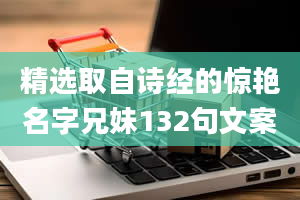 精选取自诗经的惊艳名字兄妹132句文案